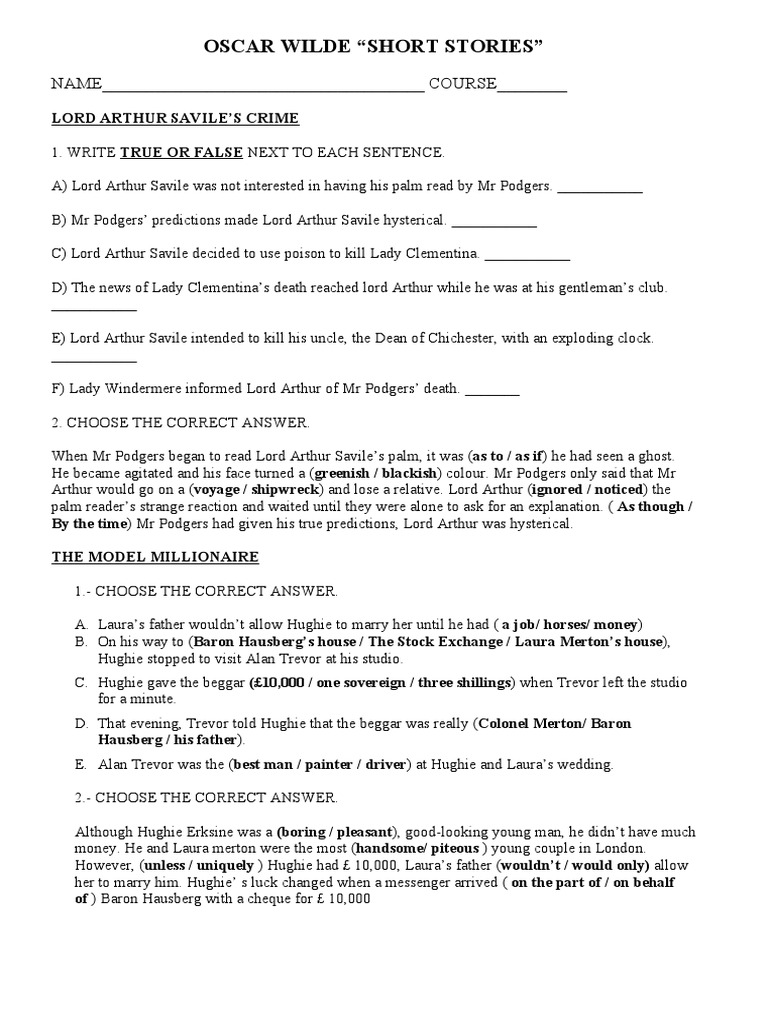 OSCAR WILDE “SHORT STORIES”

NAME________________________________________ COURSE_________

LORD ARTHUR SAVILE’S CRIME

1. WRITE TRUE OR FALSE NEXT TO EACH SENTENCE.

A) Lord Arthur Savile was not interested in having his palm read by Mr Podgers. ____________

B) Mr Podgers’ predictions made Lord Arthur Savile hysterical. ____________

C) Lord Arthur Savile decided to use poison to kill Lady Clementina. ____________

D) The news of Lady Clementina’s death reached lord Arthur while he was at his gentleman’s club. ____________

E) Lord Arthur Savile intended to kill his uncle, the Dean of Chichester, with an exploding clock. ____________

F) Lady Windermere informed Lord Arthur of Mr Podgers’ death. ________

2. CHOOSE THE CORRECT ANSWER.

When Mr Podgers began to read Lord Arthur Savile’s palm, it was (as to / as if) he had seen a ghost. He became agitated and his face turned a (greenish / blackish) colour. Mr Podgers only said that Mr Arthur would go on a (voyage / shipwreck) and lose a relative. Lord Arthur (ignored / noticed) the palm reader’s strange reaction and waited until they were alone to ask for an explanation. ( As though / By the time) Mr Podgers had given his true predictions, Lord Arthur was hysterical.

THE MODEL MILLIONAIRE

1.- CHOOSE THE CORRECT ANSWER.

A. Laura’s father wouldn’t allow Hughie to marry her until he had ( a job/ horses/ money)
B. On his way to (Baron Hausberg’s house / The Stock Exchange / Laura Merton’s house), Hughie stopped to visit Alan Trevor at his studio.
C. Hughie gave the beggar (£10,000 / one sovereign / three shillings) when Trevor left the studio for a minute.
D. That evening, Trevor told Hughie that the beggar was really (Colonel Merton/ Baron Hausberg / his father).
E. Alan Trevor was the (best man / painter / driver) at Hughie and Laura’s wedding.

2.- CHOOSE THE CORRECT ANSWER.

Although Hughie Erksine was a (boring / pleasant), good-looking young man, he didn’t have much money. He and Laura merton were the most (handsome/ piteous ) young couple in London. However, (unless / uniquely ) Hughie had £ 10,000, Laura’s father (wouldn’t / would only) allow her to marry him. Hughie’ s luck changed when a messenger arrived ( on the part of / on behalf of ) Baron Hausberg with a cheque for £ 10,000